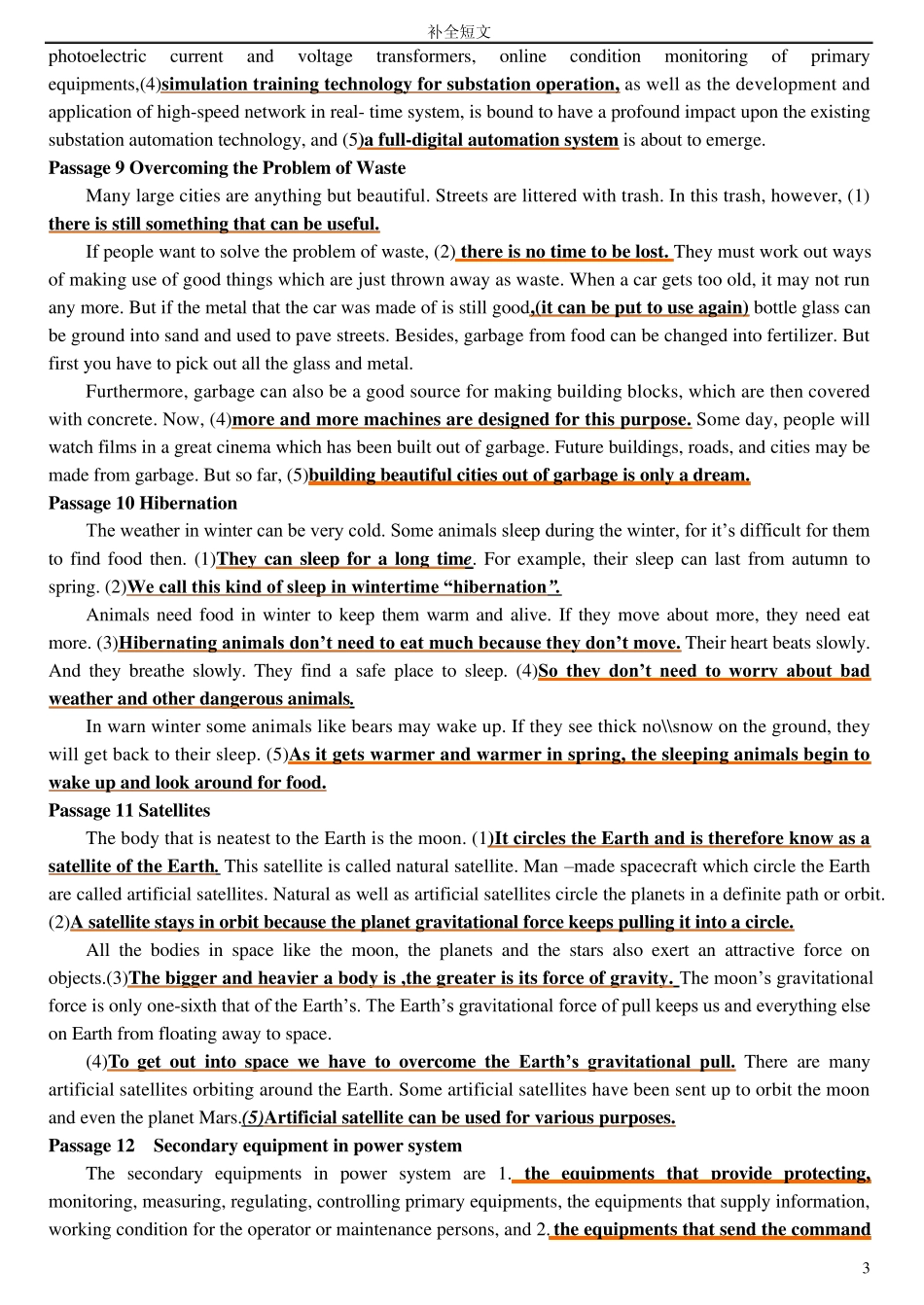 补全短文

photoelectric current and voltage transformers, online condition monitoring of primary equipments,(4)simulation training technology for substation operation, as well as the development and application of high-speed network in real- time system, is bound to have a profound impact upon the existing substation automation technology, and (5)a full-digital automation system is about to emerge.

Passage 9 Overcoming the Problem of Waste

Many large cities are anything but beautiful. Streets are littered with trash. In this trash, however, (1) there is still something that can be useful.

If people want to solve the problem of waste, (2) there is no time to be lost. They must work out ways of making use of good things which are just thrown away as waste. When a car gets too old, it may not run any more. But if the metal that the car was made of is still good,(it can be put to use again) bottle glass can be ground into sand and used to pave streets. Besides, garbage from food can be changed into fertilizer. But first you have to pick out all the glass and metal.

Furthermore, garbage can also be a good source for making building blocks, which are then covered with concrete. Now, (4)more and more machines are designed for this purpose. Some day, people will watch films in a great cinema which has been built out of garbage. Future buildings, roads, and cities may be made from garbage. But so far, (5)building beautiful cities out of garbage is only a dream.

Passage 10 Hibernation

The weather in winter can be very cold. Some animals sleep during the winter, for it's difficult for them to find food then. (1)They can sleep for a long time. For example, their sleep can last from autumn to spring. (2)We call this kind of sleep in wintertime "hibernation".

Animals need food in winter to keep them warm and alive. If they move about more, they need eat more. (3)Hibernating animals don't need to eat much because they don't move. Their heart beats slowly. And they breathe slowly. They find a safe place to sleep. (4)So they don't need to worry about bad weather and other dangerous animals.

In warn winter some animals like bears may wake up. If they see thick no\\snow on the ground, they will get back to their sleep. (5)As it gets warmer and warmer in spring, the sleeping animals begin to wake up and look around for food.

Passage 11 Satellites

The body that is neatest to the Earth is the moon. (1)It circles the Earth and is therefore know as a satellite of the Earth. This satellite is called natural satellite. Man –made spacecraft which circle the Earth are called artificial satellites. Natural as well as artificial satellites circle the planets in a definite path or orbit. (2)A satellite stays in orbit because the planet gravitational force keeps pulling it into a circle.

All the bodies in space like the moon, the planets and the stars also exert an attractive force on objects.(3)The bigger and heavier a body is ,the greater is its force of gravity. The moon's gravitational force is only one-sixth that of the Earth's. The Earth's gravitational force of pull keeps us and everything else on Earth from floating away to space.

(4)To get out into space we have to overcome the Earth's gravitational pull. There are many artificial satellites orbiting around the Earth. Some artificial satellites have been sent up to orbit the moon and even the planet Mars.(5)Artificial satellite can be used for various purposes.

Passage 12 Secondary equipment in power system

The secondary equipments in power system are 1. the equipments that provide protecting, monitoring, measuring, regulating, controlling primary equipments, the equipments that supply information, working condition for the operator or maintenance persons, and 2. the equipments that send the command

3